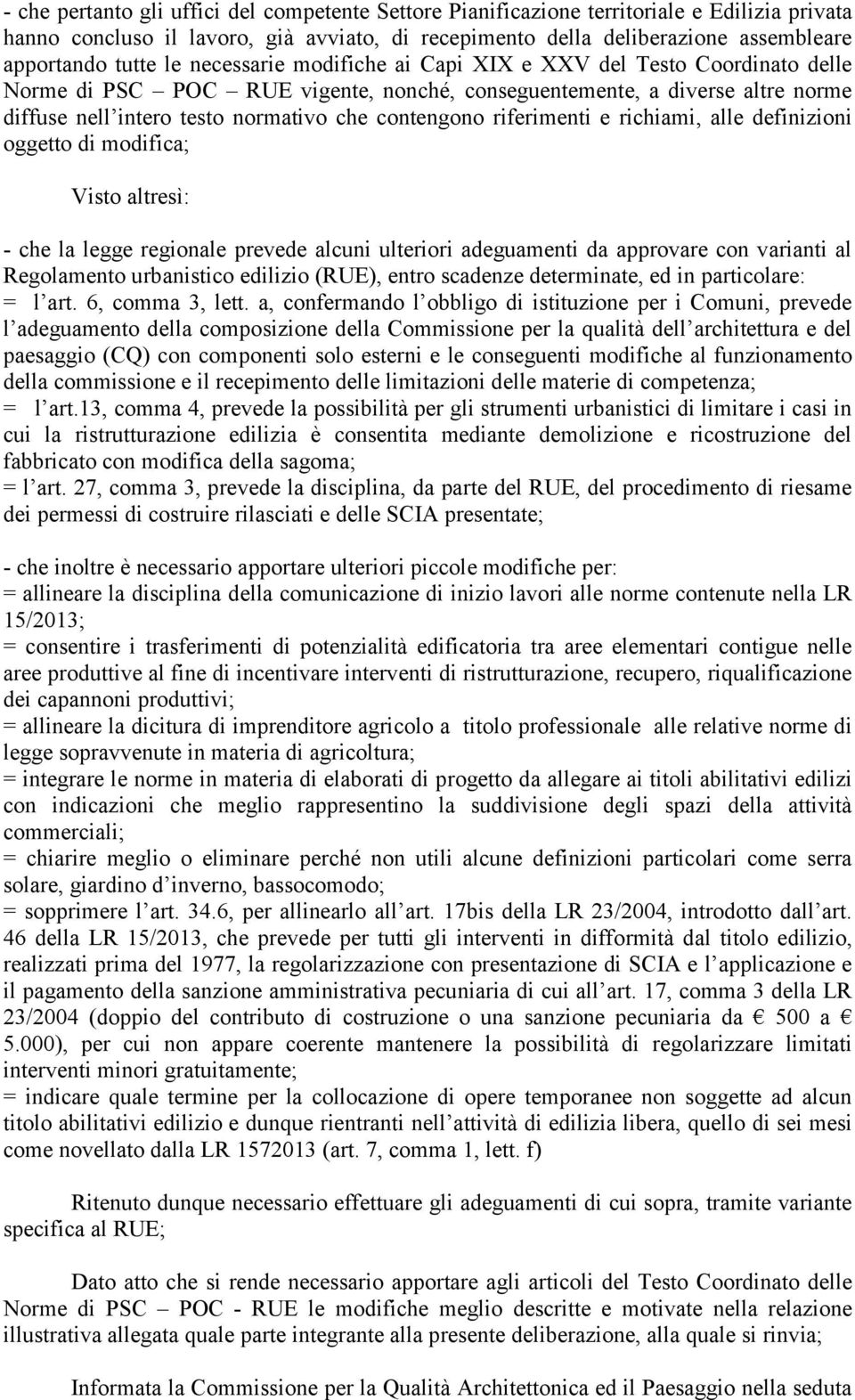 - che pertanto gli uffici del competente Settore Pianificazione territoriale e Edilizia privata hanno concluso il lavoro, già avviato, di recepimento della deliberazione assembleare apportando tutte le necessarie modifiche ai Capi XIX e XXV del Testo Coordinato delle Norme di PSC – POC – RUE vigente, nonché, conseguentemente, a diverse altre norme diffuse nell'intero testo normativo che contengono riferimenti e richiami, alle definizioni oggetto di modifica;

Visto altresì:

- che la legge regionale prevede alcuni ulteriori adeguamenti da approvare con varianti al Regolamento urbanistico edilizio (RUE), entro scadenze determinate, ed in particolare:
= l'art. 6, comma 3, lett. a, confermando l'obbligo di istituzione per i Comuni, prevede l'adeguamento della composizione della Commissione per la qualità dell'architettura e del paesaggio (CQ) con componenti solo esterni e le conseguenti modifiche al funzionamento della commissione e il recepimento delle limitazioni delle materie di competenza;
= l'art.13, comma 4, prevede la possibilità per gli strumenti urbanistici di limitare i casi in cui la ristrutturazione edilizia è consentita mediante demolizione e ricostruzione del fabbricato con modifica della sagoma;
= l'art. 27, comma 3, prevede la disciplina, da parte del RUE, del procedimento di riesame dei permessi di costruire rilasciati e delle SCIA presentate;

- che inoltre è necessario apportare ulteriori piccole modifiche per:
= allineare la disciplina della comunicazione di inizio lavori alle norme contenute nella LR 15/2013;
= consentire i trasferimenti di potenzialità edificatoria tra aree elementari contigue nelle aree produttive al fine di incentivare interventi di ristrutturazione, recupero, riqualificazione dei capannoni produttivi;
= allineare la dicitura di imprenditore agricolo a titolo professionale alle relative norme di legge sopravvenute in materia di agricoltura;
= integrare le norme in materia di elaborati di progetto da allegare ai titoli abilitativi edilizi con indicazioni che meglio rappresentino la suddivisione degli spazi della attività commerciali;
= chiarire meglio o eliminare perché non utili alcune definizioni particolari come serra solare, giardino d'inverno, bassocomodo;
= sopprimere l'art. 34.6, per allinearlo all'art. 17bis della LR 23/2004, introdotto dall'art. 46 della LR 15/2013, che prevede per tutti gli interventi in difformità dal titolo edilizio, realizzati prima del 1977, la regolarizzazione con presentazione di SCIA e l'applicazione e il pagamento della sanzione amministrativa pecuniaria di cui all'art. 17, comma 3 della LR 23/2004 (doppio del contributo di costruzione o una sanzione pecuniaria da € 500 a € 5.000), per cui non appare coerente mantenere la possibilità di regolarizzare limitati interventi minori gratuitamente;
= indicare quale termine per la collocazione di opere temporanee non soggette ad alcun titolo abilitativi edilizio e dunque rientranti nell'attività di edilizia libera, quello di sei mesi come novellato dalla LR 1572013 (art. 7, comma 1, lett. f)

Ritenuto dunque necessario effettuare gli adeguamenti di cui sopra, tramite variante specifica al RUE;

Dato atto che si rende necessario apportare agli articoli del Testo Coordinato delle Norme di PSC – POC - RUE le modifiche meglio descritte e motivate nella relazione illustrativa allegata quale parte integrante alla presente deliberazione, alla quale si rinvia;

Informata la Commissione per la Qualità Architettonica ed il Paesaggio nella seduta